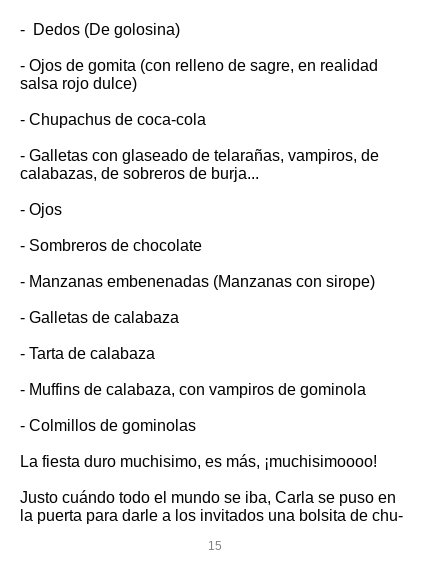 - Dedos (De golosina)

- Ojos de gomita (con relleno de sagre, en realidad salsa rojo dulce)

- Chupachus de coca-cola

- Galletas con glaseado de telarañas, vampiros, de calabazas, de sobreros de burja...

- Ojos

- Sombreros de chocolate

- Manzanas embenenadas (Manzanas con sirope)

- Galletas de calabaza

- Tarta de calabaza

- Muffins de calabaza, con vampiros de gominola

- Colmillos de gominolas

La fiesta duro muchisimo, es más, ¡muchisimoooo!

Justo cuándo todo el mundo se iba, Carla se puso en la puerta para darle a los invitados una bolsita de chu-

15